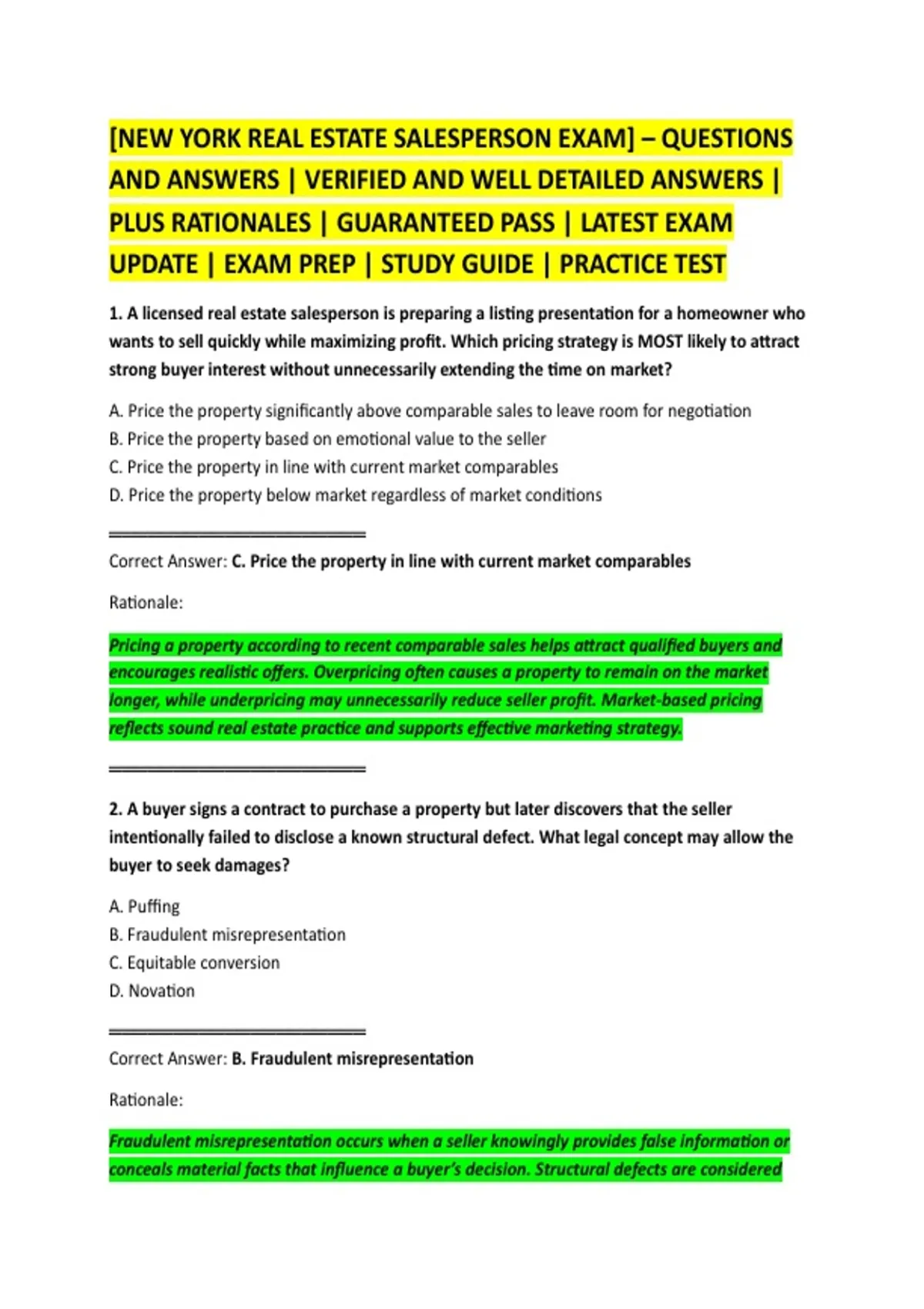 [NEW YORK REAL ESTATE SALESPERSON EXAM] – QUESTIONS AND ANSWERS | VERIFIED AND WELL DETAILED ANSWERS | PLUS RATIONALES | GUARANTEED PASS | LATEST EXAM UPDATE | EXAM PREP | STUDY GUIDE | PRACTICE TEST

1. A licensed real estate salesperson is preparing a listing presentation for a homeowner who wants to sell quickly while maximizing profit. Which pricing strategy is MOST likely to attract strong buyer interest without unnecessarily extending the time on market?

A. Price the property significantly above comparable sales to leave room for negotiation
B. Price the property based on emotional value to the seller
C. Price the property in line with current market comparables
D. Price the property below market regardless of market conditions

Correct Answer: C. Price the property in line with current market comparables

Rationale:

Pricing a property according to recent comparable sales helps attract qualified buyers and encourages realistic offers. Overpricing often causes a property to remain on the market longer, while underpricing may unnecessarily reduce seller profit. Market-based pricing reflects sound real estate practice and supports effective marketing strategy.

2. A buyer signs a contract to purchase a property but later discovers that the seller intentionally failed to disclose a known structural defect. What legal concept may allow the buyer to seek damages?

A. Puffing
B. Fraudulent misrepresentation
C. Equitable conversion
D. Novation

Correct Answer: B. Fraudulent misrepresentation

Rationale:

Fraudulent misrepresentation occurs when a seller knowingly provides false information or conceals material facts that influence a buyer's decision. Structural defects are considered